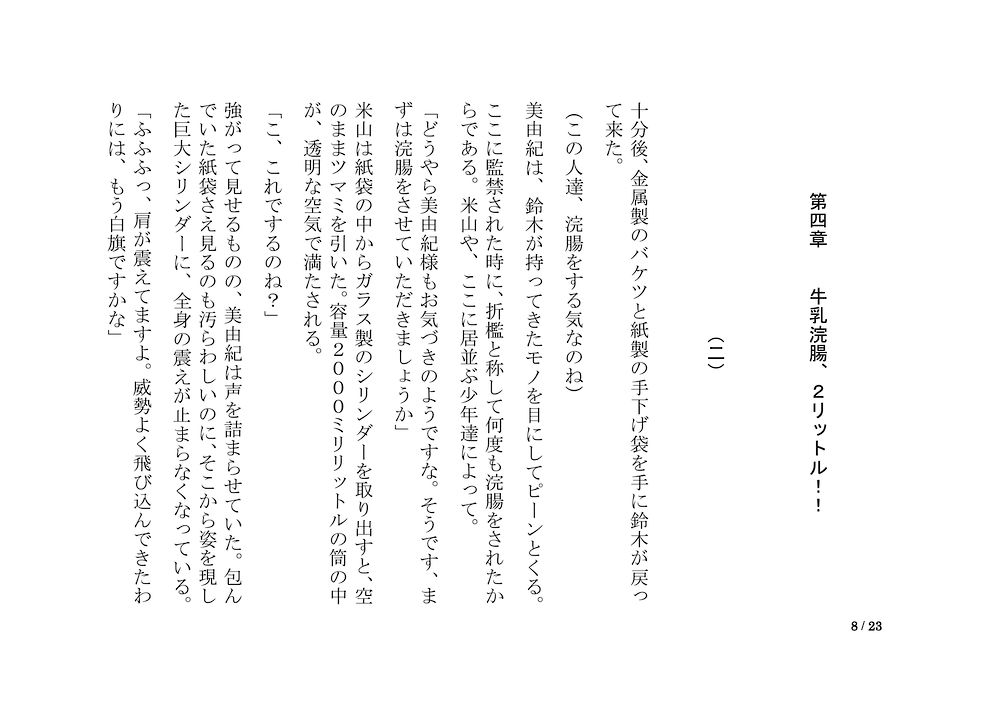 第四章　牛乳浣腸、２リットル！！

（二）

十分後、金属製のバケツと紙製の手下げ袋を手に鈴木が戻って来た。

（この人達、浣腸をする気なのね）

美由紀は、鈴木が持ってきたモノを目にしてピーンとくる。ここに監禁された時に、折檻と称して何度も浣腸をされたからである。米山や、ここに居並ぶ少年達によって。

「どうやら美由紀様もお気づきのようですな。そうです、まずは浣腸をさせていただきましょうか」

米山は紙袋の中からガラス製のシリンダーを取り出すと、空のままツマミを引いた。容量２０００ミリリットルの筒の中が、透明な空気で満たされる。

「こ、これでするのね？」

強がって見せるものの、美由紀は声を詰まらせていた。包んでいた紙袋さえ見るのも汚らわしいのに、そこから姿を現した巨大シリンダーに、全身の震えが止まらなくなっている。

「ふふふっ、肩が震えてますよ。威勢よく飛び込んできたわりには、もう白旗ですかな」

8 / 23